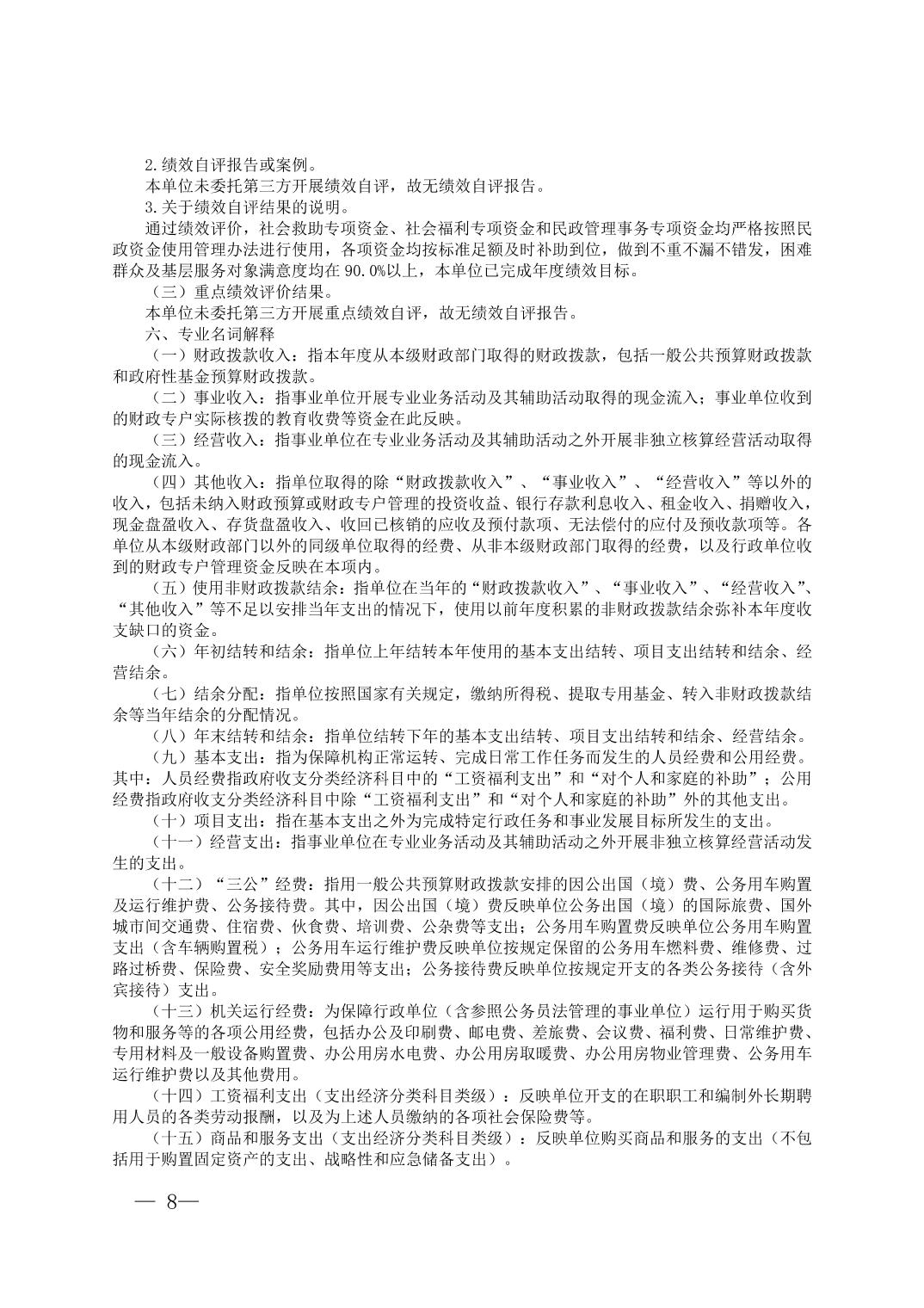 2.绩效自评报告或案例。

本单位未委托第三方开展绩效自评，故无绩效自评报告。

3.关于绩效自评结果的说明。

通过绩效评价，社会救助专项资金、社会福利专项资金和民政管理事务专项资金均严格按照民政资金使用管理办法进行使用，各项资金均按标准足额及时补助到位，做到不重不漏不错发，困难群众及基层服务对象满意度均在90.0%以上，本单位已完成年度绩效目标。

（三）重点绩效评价结果。

本单位未委托第三方开展重点绩效自评，故无绩效自评报告。

六、专业名词解释

（一）财政拨款收入：指本年度从本级财政部门取得的财政拨款，包括一般公共预算财政拨款和政府性基金预算财政拨款。

（二）事业收入：指事业单位开展专业业务活动及其辅助活动取得的现金流入；事业单位收到的财政专户实际核拨的教育收费等资金在此反映。

（三）经营收入：指事业单位在专业业务活动及其辅助活动之外开展非独立核算经营活动取得的现金流入。

（四）其他收入：指单位取得的除“财政拨款收入”、“事业收入”、“经营收入”等以外的收入，包括未纳入财政预算或财政专户管理的投资收益、银行存款利息收入、租金收入、捐赠收入，现金盘盈收入、存货盘盈收入、收回已核销的应收及预付款项、无法偿付的应付及预收款项等。各单位从本级财政部门以外的同级单位取得的经费、从非本级财政部门取得的经费，以及行政单位收到的财政专户管理资金反映在本项内。

（五）使用非财政拨款结余：指单位在当年的“财政拨款收入”、“事业收入”、“经营收入”、“其他收入”等不足以安排当年支出的情况下，使用以前年度积累的非财政拨款结余弥补本年度收支缺口的资金。

（六）年初结转和结余：指单位上年结转本年使用的基本支出结转、项目支出结转和结余、经营结余。

（七）结余分配：指单位按照国家有关规定，缴纳所得税、提取专用基金、转入非财政拨款结余等当年结余的分配情况。

（八）年末结转和结余：指单位结转下年的基本支出结转、项目支出结转和结余、经营结余。

（九）基本支出：指为保障机构正常运转、完成日常工作任务而发生的人员经费和公用经费。其中：人员经费指政府收支分类经济科目中的“工资福利支出”和“对个人和家庭的补助”；公用经费指政府收支分类经济科目中除“工资福利支出”和“对个人和家庭的补助”外的其他支出。

（十）项目支出：指在基本支出之外为完成特定行政任务和事业发展目标所发生的支出。

（十一）经营支出：指事业单位在专业业务活动及其辅助活动之外开展非独立核算经营活动发生的支出。

（十二）“三公”经费：指用一般公共预算财政拨款安排的因公出国（境）费、公务用车购置及运行维护费、公务接待费。其中，因公出国（境）费反映单位公务出国（境）的国际旅费、国外城市间交通费、住宿费、伙食费、培训费、公杂费等支出；公务用车购置费反映单位公务用车购置支出（含车辆购置税）；公务用车运行维护费反映单位按规定保留的公务用车燃料费、维修费、过路过桥费、保险费、安全奖励费用等支出；公务接待费反映单位按规定开支的各类公务接待（含外宾接待）支出。

（十三）机关运行经费：为保障行政单位（含参照公务员法管理的事业单位）运行用于购买货物和服务等的各项公用经费，包括办公及印刷费、邮电费、差旅费、会议费、福利费、日常维护费、专用材料及一般设备购置费、办公用房水电费、办公用房取暖费、办公用房物业管理费、公务用车运行维护费以及其他费用。

（十四）工资福利支出（支出经济分类科目类级）：反映单位开支的在职职工和编制外长期聘用人员的各类劳动报酬，以及为上述人员缴纳的各项社会保险费等。

（十五）商品和服务支出（支出经济分类科目类级）：反映单位购买商品和服务的支出（不包括用于购置固定资产的支出、战略性和应急储备支出）。

— 8—